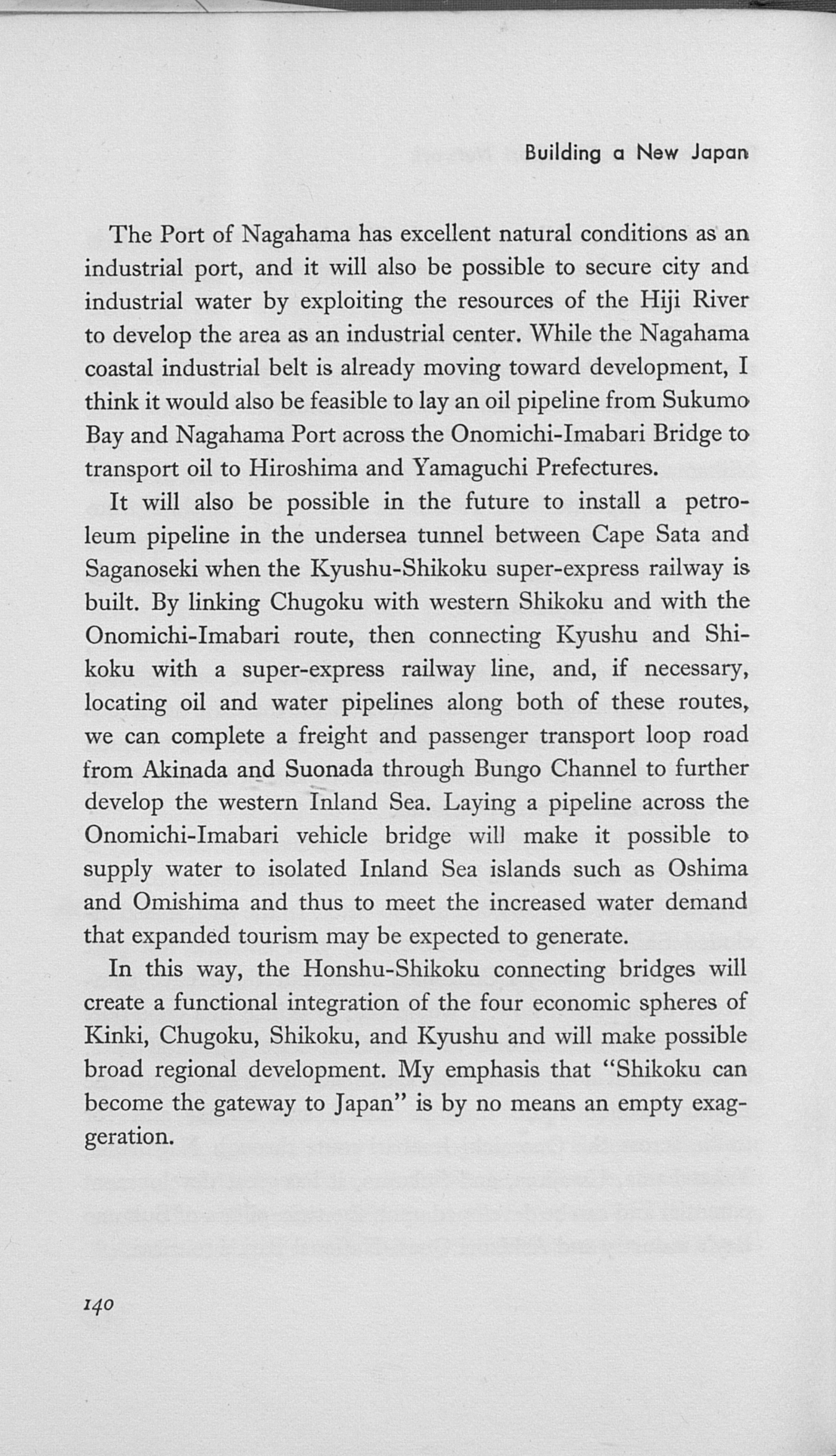 Building a New Japan

The Port of Nagahama has excellent natural conditions as an industrial port, and it will also be possible to secure city and industrial water by exploiting the resources of the Hiji River to develop the area as an industrial center. While the Nagahama coastal industrial belt is already moving toward development, I think it would also be feasible to lay an oil pipeline from Sukumo Bay and Nagahama Port across the Onomichi-Imabari Bridge to transport oil to Hiroshima and Yamaguchi Prefectures.

It will also be possible in the future to install a petroleum pipeline in the undersea tunnel between Cape Sata and Saganoseki when the Kyushu-Shikoku super-express railway is built. By linking Chugoku with western Shikoku and with the Onomichi-Imabari route, then connecting Kyushu and Shikoku with a super-express railway line, and, if necessary, locating oil and water pipelines along both of these routes, we can complete a freight and passenger transport loop road from Akinada and Suonada through Bungo Channel to further develop the western Inland Sea. Laying a pipeline across the Onomichi-Imabari vehicle bridge will make it possible to supply water to isolated Inland Sea islands such as Oshima and Omishima and thus to meet the increased water demand that expanded tourism may be expected to generate.

In this way, the Honshu-Shikoku connecting bridges will create a functional integration of the four economic spheres of Kinki, Chugoku, Shikoku, and Kyushu and will make possible broad regional development. My emphasis that "Shikoku can become the gateway to Japan" is by no means an empty exaggeration.

140